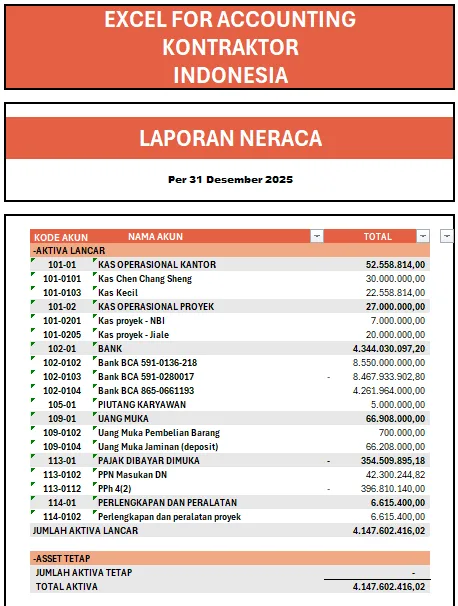 EXCEL FOR ACCOUNTING
KONTRAKTOR
INDONESIA

LAPORAN NERACA

Per 31 Desember 2025

| KODE AKUN | NAMA AKUN | TOTAL |
|---|---|---|
| -AKTIVA LANCAR | | |
| 101-01 | KAS OPERASIONAL KANTOR | 52.558.814,00 |
| 101-0101 | Kas Chen Chang Sheng | 30.000.000,00 |
| 101-0103 | Kas Kecil | 22.558.814,00 |
| 101-02 | KAS OPERASIONAL PROYEK | 27.000.000,00 |
| 101-0201 | Kas proyek - NBI | 7.000.000,00 |
| 101-0205 | Kas proyek - Jiale | 20.000.000,00 |
| 102-01 | BANK | 4.344.030.097,20 |
| 102-0102 | Bank BCA 591-0136-218 | 8.550.000.000,00 |
| 102-0103 | Bank BCA 591-0280017 | - 8.467.933.902,80 |
| 102-0104 | Bank BCA 865-0661193 | 4.261.964.000,00 |
| 105-01 | PIUTANG KARYAWAN | 5.000.000,00 |
| 109-01 | UANG MUKA | 66.908.000,00 |
| 109-0102 | Uang Muka Pembelian Barang | 700.000,00 |
| 109-0104 | Uang Muka Jaminan (deposit) | 66.208.000,00 |
| 113-01 | PAJAK DIBAYAR DIMUKA | - 354.509.895,18 |
| 113-0102 | PPN Masukan DN | 42.300.244,82 |
| 113-0112 | PPh 4(2) | - 396.810.140,00 |
| 114-01 | PERLENGKAPAN DAN PERALATAN | 6.615.400,00 |
| 114-0102 | Perlengkapan dan peralatan proyek | 6.615.400,00 |
| JUMLAH AKTIVA LANCAR | | 4.147.602.416,02 |
| -ASSET TETAP | | |
| JUMLAH AKTIVA TETAP | | - |
| TOTAL AKTIVA | | 4.147.602.416,02 |